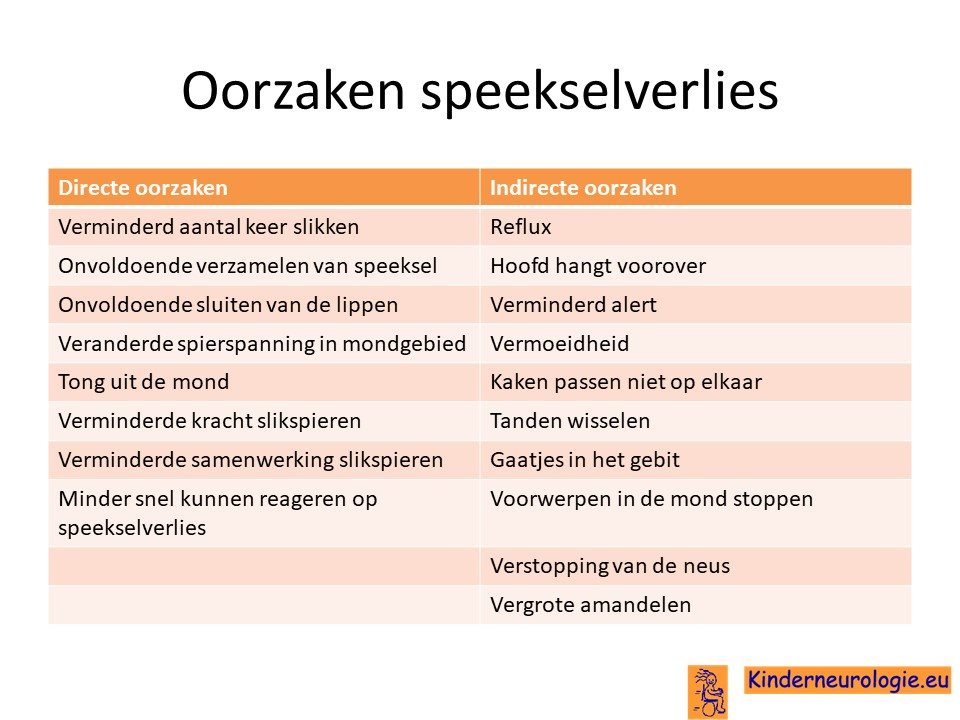 Oorzaken speekselverlies

| Directe oorzaken | Indirecte oorzaken |
|---|---|
| Verminderd aantal keer slikken | Reflux |
| Onvoldoende verzamelen van speeksel | Hoofd hangt voorover |
| Onvoldoende sluiten van de lippen | Verminderd alert |
| Veranderde spierspanning in mondgebied | Vermoeidheid |
| Tong uit de mond | Kaken passen niet op elkaar |
| Verminderde kracht slikspieren | Tanden wisselen |
| Verminderde samenwerking slikspieren | Gaatjes in het gebit |
| Minder snel kunnen reageren op speekselverlies | Voorwerpen in de mond stoppen |
| | Verstopping van de neus |
| | Vergrote amandelen |

Kinderneurologie.eu